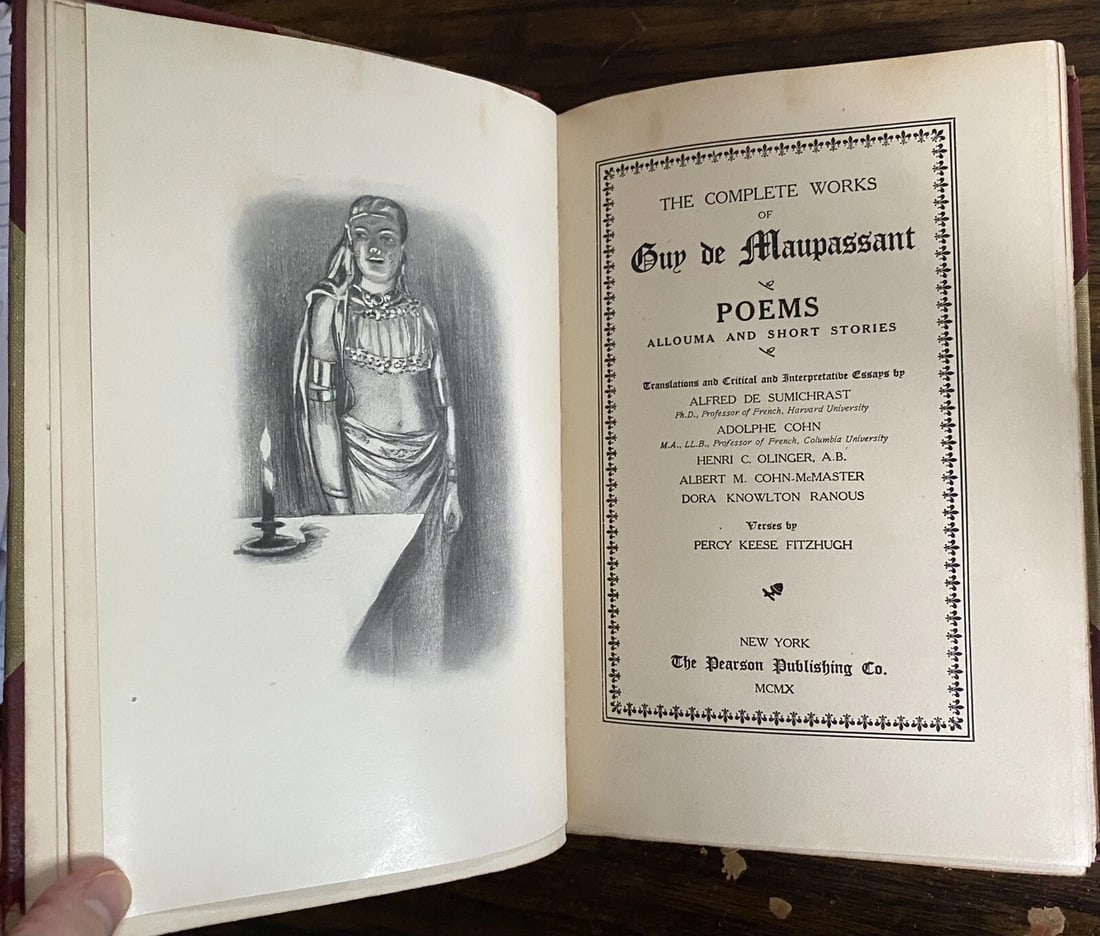 THE COMPLETE WORKS
OF
Guy de Maupassant

POEMS
ALLOUMA AND SHORT STORIES

Translations and Critical and Interpretative Essays by
ALFRED DE SUMICHRAST
Ph.D., Professor of French, Harvard University
ADOLPHE COHN
M.A., LL.B., Professor of French, Columbia University
HENRI C. OLINGER, A.B.
ALBERT M. COHN-McMASTER
DORA KNOWLTON RANOUS

Verses by
PERCY KEESE FITZHUGH

NEW YORK
The Pearson Publishing Co.
MCMX